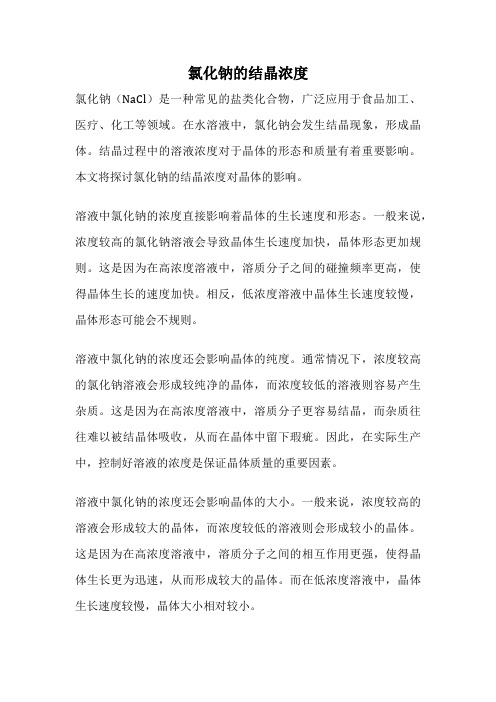 氯化钠的结晶浓度

氯化钠（NaCl）是一种常见的盐类化合物，广泛应用于食品加工、医疗、化工等领域。在水溶液中，氯化钠会发生结晶现象，形成晶体。结晶过程中的溶液浓度对于晶体的形态和质量有着重要影响。本文将探讨氯化钠的结晶浓度对晶体的影响。

溶液中氯化钠的浓度直接影响着晶体的生长速度和形态。一般来说，浓度较高的氯化钠溶液会导致晶体生长速度加快，晶体形态更加规则。这是因为在高浓度溶液中，溶质分子之间的碰撞频率更高，使得晶体生长的速度加快。相反，低浓度溶液中晶体生长速度较慢，晶体形态可能会不规则。

溶液中氯化钠的浓度还会影响晶体的纯度。通常情况下，浓度较高的氯化钠溶液会形成较纯净的晶体，而浓度较低的溶液则容易产生杂质。这是因为在高浓度溶液中，溶质分子更容易结晶，而杂质往往难以被结晶体吸收，从而在晶体中留下瑕疵。因此，在实际生产中，控制好溶液的浓度是保证晶体质量的重要因素。

溶液中氯化钠的浓度还会影响晶体的大小。一般来说，浓度较高的溶液会形成较大的晶体，而浓度较低的溶液则会形成较小的晶体。这是因为在高浓度溶液中，溶质分子之间的相互作用更强，使得晶体生长更为迅速，从而形成较大的晶体。而在低浓度溶液中，晶体生长速度较慢，晶体大小相对较小。